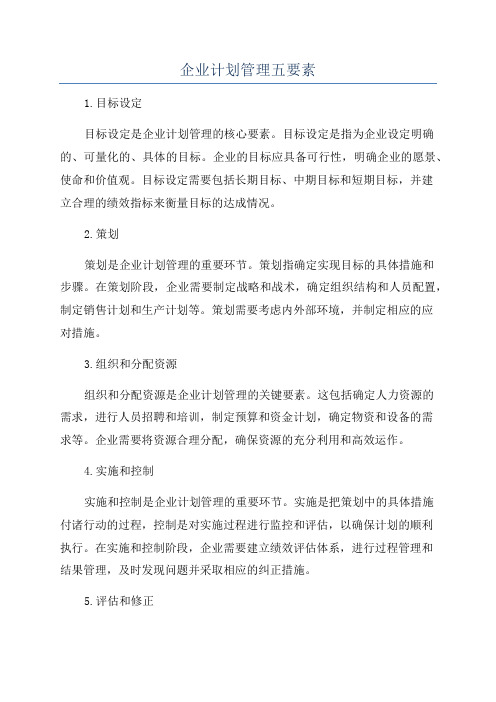 企业计划管理五要素

1.目标设定

目标设定是企业计划管理的核心要素。目标设定是指为企业设定明确的、可量化的、具体的目标。企业的目标应具备可行性，明确企业的愿景、使命和价值观。目标设定需要包括长期目标、中期目标和短期目标，并建立合理的绩效指标来衡量目标的达成情况。

2.策划

策划是企业计划管理的重要环节。策划指确定实现目标的具体措施和步骤。在策划阶段，企业需要制定战略和战术，确定组织结构和人员配置，制定销售计划和生产计划等。策划需要考虑内外部环境，并制定相应的应对措施。

3.组织和分配资源

组织和分配资源是企业计划管理的关键要素。这包括确定人力资源的需求，进行人员招聘和培训，制定预算和资金计划，确定物资和设备的需求等。企业需要将资源合理分配，确保资源的充分利用和高效运作。

4.实施和控制

实施和控制是企业计划管理的重要环节。实施是把策划中的具体措施付诸行动的过程，控制是对实施过程进行监控和评估，以确保计划的顺利执行。在实施和控制阶段，企业需要建立绩效评估体系，进行过程管理和结果管理，及时发现问题并采取相应的纠正措施。

5.评估和修正